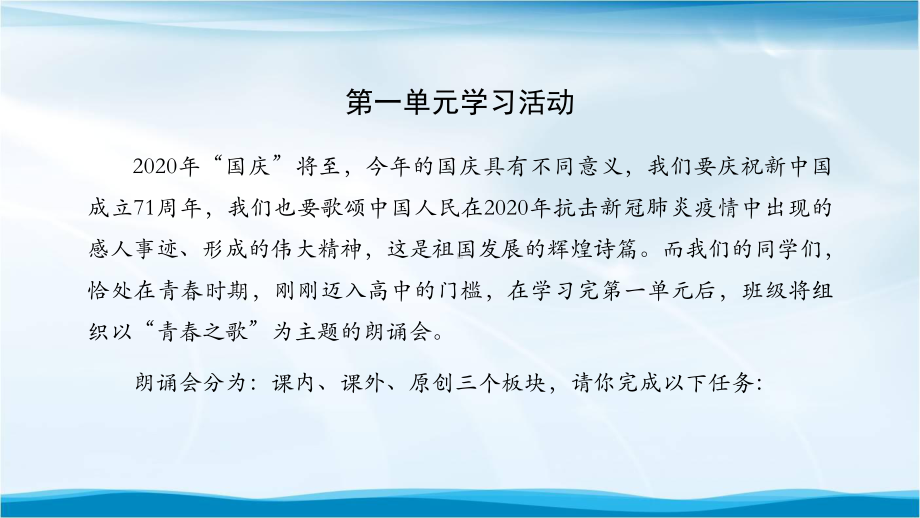 第一单元学习活动

2020年“国庆”将至，今年的国庆具有不同意义，我们要庆祝新中国成立71周年，我们也要歌颂中国人民在2020年抗击新冠肺炎疫情中出现的感人事迹、形成的伟大精神，这是祖国发展的辉煌诗篇。而我们的同学们，恰处在青春时期，刚刚迈入高中的门槛，在学习完第一单元后，班级将组织以“青春之歌”为主题的朗诵会。

朗诵会分为：课内、课外、原创三个板块，请你完成以下任务: